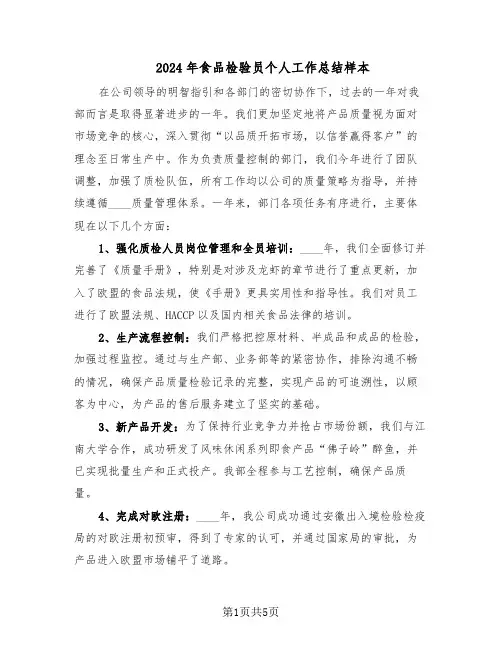 2024年食品检验员个人工作总结样本

在公司领导的明智指引和各部门的密切协作下，过去的一年对我部而言是取得显著进步的一年。我们更加坚定地将产品质量视为面对市场竞争的核心，深入贯彻“以品质开拓市场，以信誉赢得客户”的理念至日常生产中。作为负责质量控制的部门，我们今年进行了团队调整，加强了质检队伍，所有工作均以公司的质量策略为指导，并持续遵循____质量管理体系。一年来，部门各项任务有序进行，主要体现在以下几个方面：

1、强化质检人员岗位管理和全员培训：____年，我们全面修订并完善了《质量手册》，特别是对涉及龙虾的章节进行了重点更新，加入了欧盟的食品法规，使《手册》更具实用性和指导性。我们对员工进行了欧盟法规、HACCP以及国内相关食品法律的培训。

2、生产流程控制：我们严格把控原材料、半成品和成品的检验，加强过程监控。通过与生产部、业务部等的紧密协作，排除沟通不畅的情况，确保产品质量检验记录的完整，实现产品的可追溯性，以顾客为中心，为产品的售后服务建立了坚实的基础。

3、新产品开发：为了保持行业竞争力并抢占市场份额，我们与江南大学合作，成功研发了风味休闲系列即食产品“佛子岭”醉鱼，并已实现批量生产和正式投产。我部全程参与工艺控制，确保产品质量。

4、完成对欧注册：____年，我公司成功通过安徽出入境检验检疫局的对欧注册初预审，得到了专家的认可，并通过国家局的审批，为产品进入欧盟市场铺平了道路。

第1页共5页